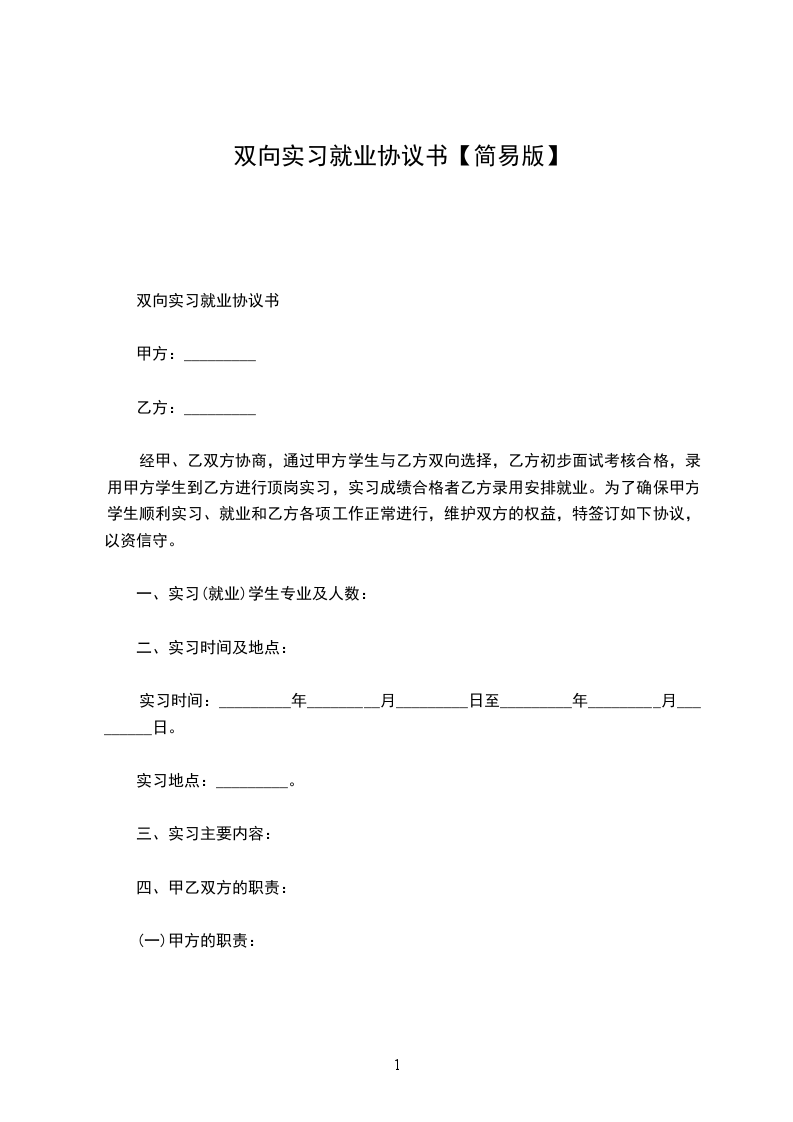 双向实习就业协议书【简易版】

双向实习就业协议书

甲方：_________

乙方：_________

经甲、乙双方协商，通过甲方学生与乙方双向选择，乙方初步面试考核合格，录用甲方学生到乙方进行顶岗实习，实习成绩合格者乙方录用安排就业。为了确保甲方学生顺利实习、就业和乙方各项工作正常进行，维护双方的权益，特签订如下协议，以资信守。

一、实习(就业)学生专业及人数：

二、实习时间及地点：

实习时间：_________年_________月_________日至_________年_________月_________日。

实习地点：_________。

三、实习主要内容：

四、甲乙双方的职责：

(一)甲方的职责：

1